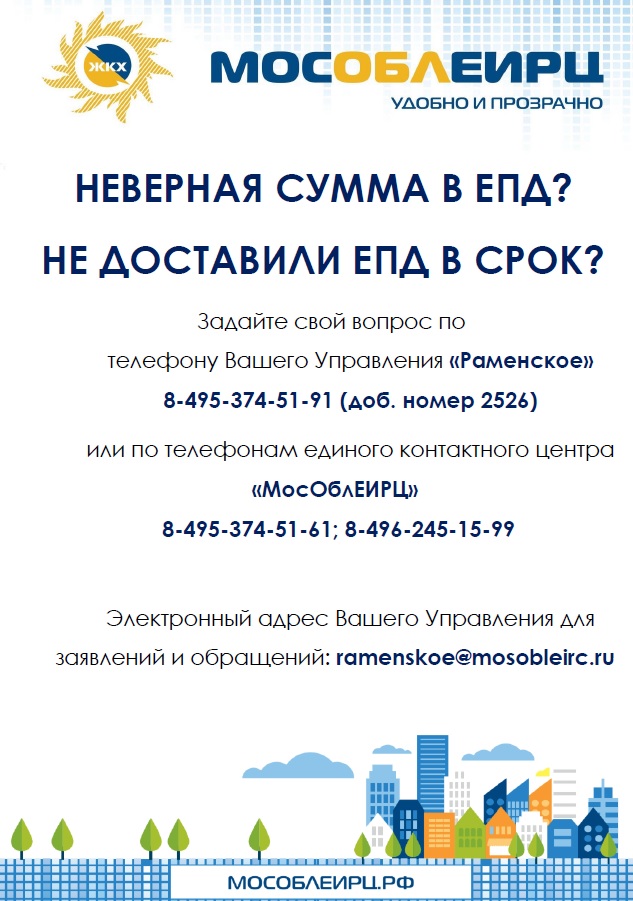 ЖКХ

МОСОБЛЕИРЦ
УДОБНО И ПРОЗРАЧНО

НЕВЕРНАЯ СУММА В ЕПД?

НЕ ДОСТАВИЛИ ЕПД В СРОК?

Задайте свой вопрос по телефону Вашего Управления «Раменское» 8-495-374-51-91 (доб. номер 2526)

или по телефонам единого контактного центра «МосОблЕИРЦ» 8-495-374-51-61; 8-496-245-15-99

Электронный адрес Вашего Управления для заявлений и обращений: ramenskoe@mosobleirc.ru

МОСОБЛЕИРЦ.РФ